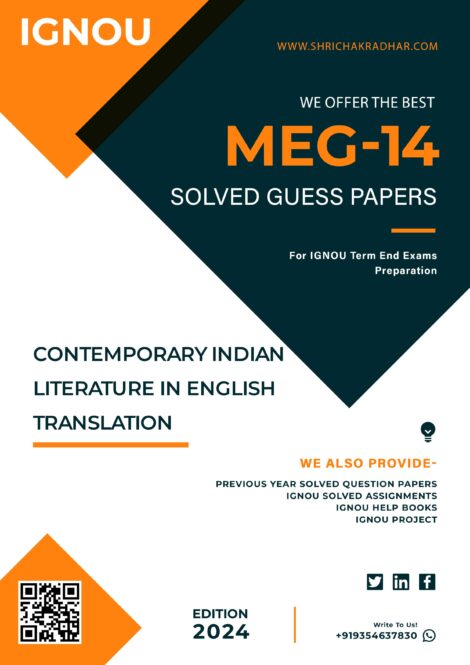 IGNOU

WWW.SHRICHAKRADHAR.COM

WE OFFER THE BEST

MEG-14

SOLVED GUESS PAPERS

For IGNOU Term End Exams Preparation

CONTEMPORARY INDIAN LITERATURE IN ENGLISH TRANSLATION

WE ALSO PROVIDE-

PREVIOUS YEAR SOLVED QUESTION PAPERS
IGNOU SOLVED ASSIGNMENTS
IGNOU HELP BOOKS
IGNOU PROJECT

EDITION
2024

Write To Us!
+919354637830